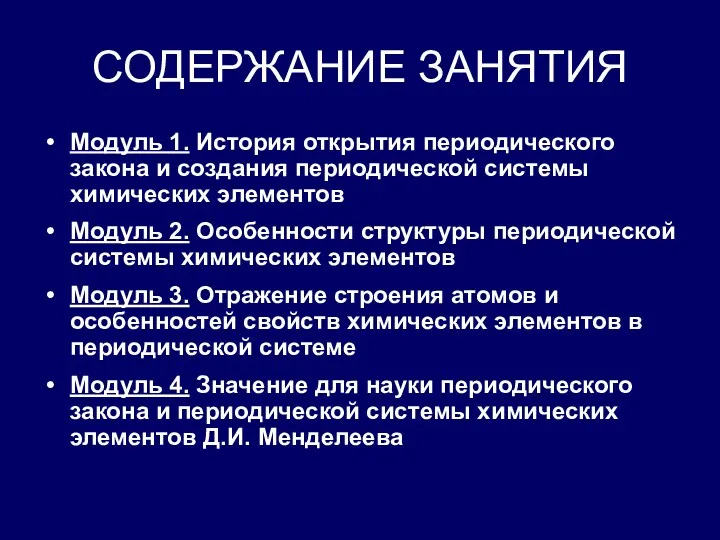 СОДЕРЖАНИЕ ЗАНЯТИЯ

• Модуль 1. История открытия периодического закона и создания периодической системы химических элементов

• Модуль 2. Особенности структуры периодической системы химических элементов

• Модуль 3. Отражение строения атомов и особенностей свойств химических элементов в периодической системе

• Модуль 4. Значение для науки периодического закона и периодической системы химических элементов Д.И. Менделеева